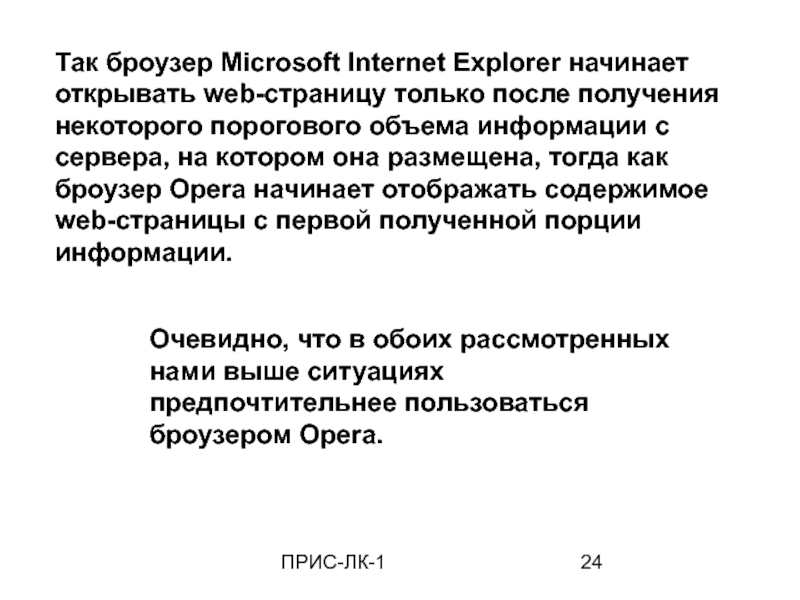 Так броузер Microsoft Internet Explorer начинает открывать web-страницу только после получения некоторого порогового объема информации с сервера, на котором она размещена, тогда как броузер Opera начинает отображать содержимое web-страницы с первой полученной порции информации.

Очевидно, что в обоих рассмотренных нами выше ситуациях предпочтительнее пользоваться броузером Opera.

ПРИС-ЛК-1

24